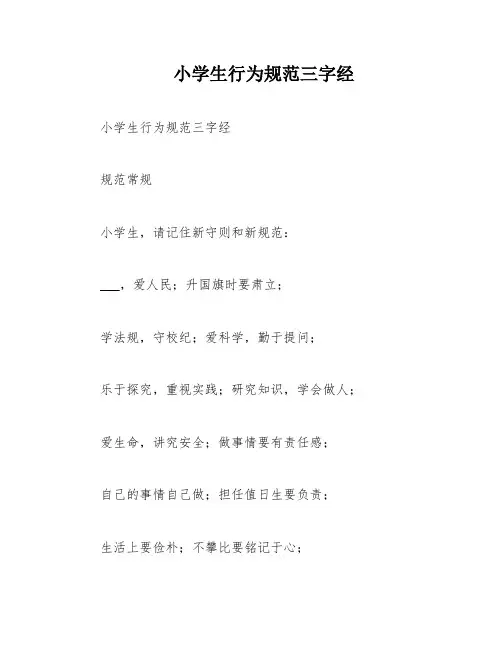 小学生行为规范三字经

小学生行为规范三字经

规范常规

小学生，请记住新守则和新规范：

___，爱人民；升国旗时要肃立；

学法规，守校纪；爱科学，勤于提问；

乐于探究，重视实践；研究知识，学会做人；

爱生命，讲究安全；做事情要有责任感；

自己的事情自己做；担任值日生要负责；

生活上要俭朴；不攀比要铭记于心；